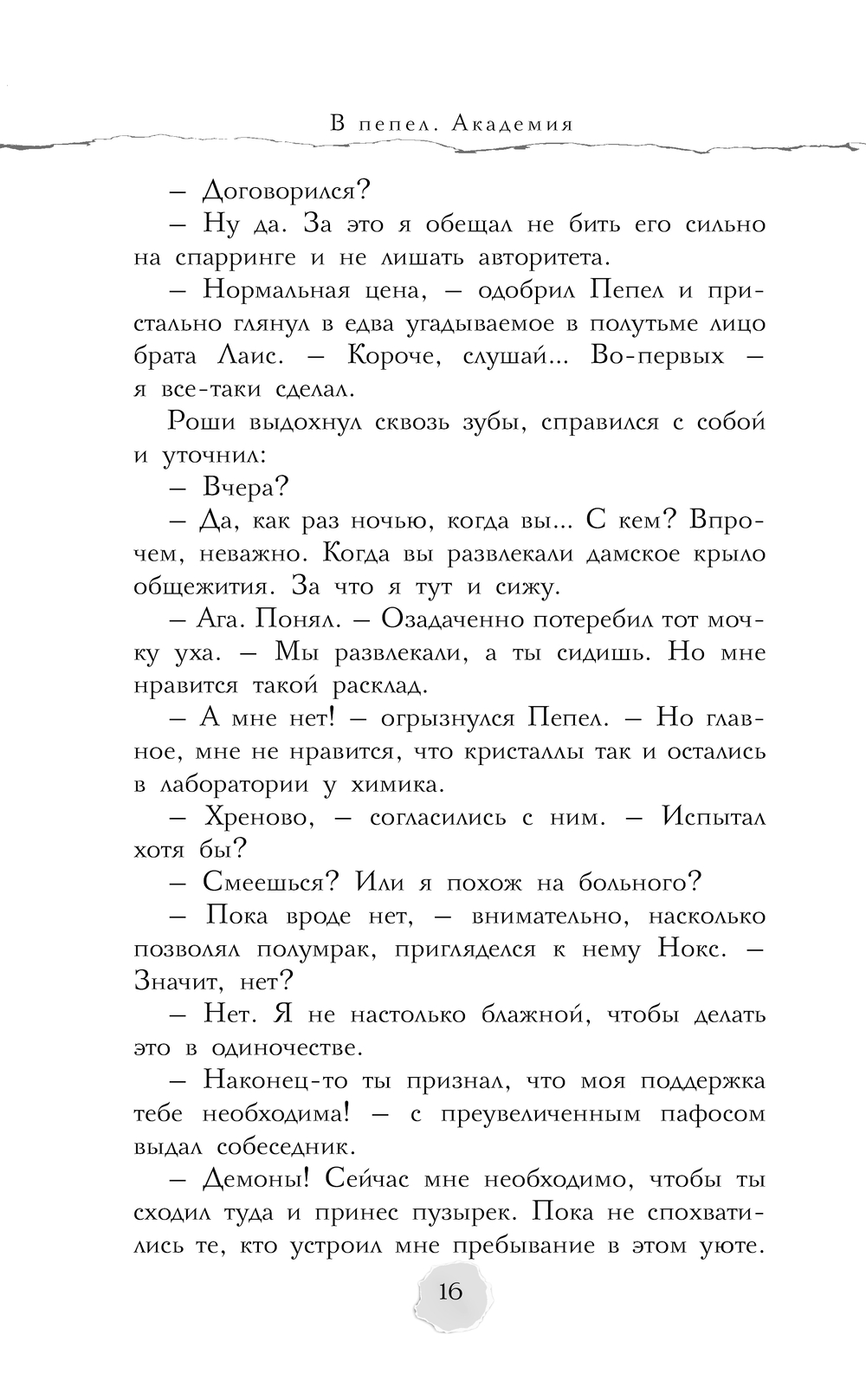 В пепел. Академия

– Договорился?

– Ну да. За это я обещал не бить его сильно на спарринге и не лишать авторитета.

– Нормальная цена, – одобрил Пепел и пристально глянул в едва угадываемое в полутьме лицо брата Лаис. – Короче, слушай... Во-первых – я все-таки сделал.

Роши выдохнул сквозь зубы, справился с собой и уточнил:

– Вчера?

– Да, как раз ночью, когда вы... С кем? Впрочем, неважно. Когда вы развлекали дамское крыло общежития. За что я тут и сижу.

– Ага. Понял. – Озадаченно потеребил тот мочку уха. – Мы развлекали, а ты сидишь. Но мне нравится такой расклад.

– А мне нет! – огрызнулся Пепел. – Но главное, мне не нравится, что кристаллы так и остались в лаборатории у химика.

– Хреново, – согласились с ним. – Испытал хотя бы?

– Смеешься? Или я похож на больного?

– Пока вроде нет, – внимательно, насколько позволял полумрак, пригляделся к нему Нокс. – Значит, нет?

– Нет. Я не настолько блажной, чтобы делать это в одиночестве.

– Наконец-то ты признал, что моя поддержка тебе необходима! – с преувеличенным пафосом выдал собеседник.

– Демоны! Сейчас мне необходимо, чтобы ты сходил туда и принес пузырек. Пока не спохватились те, кто устроил мне пребывание в этом уюте.

16